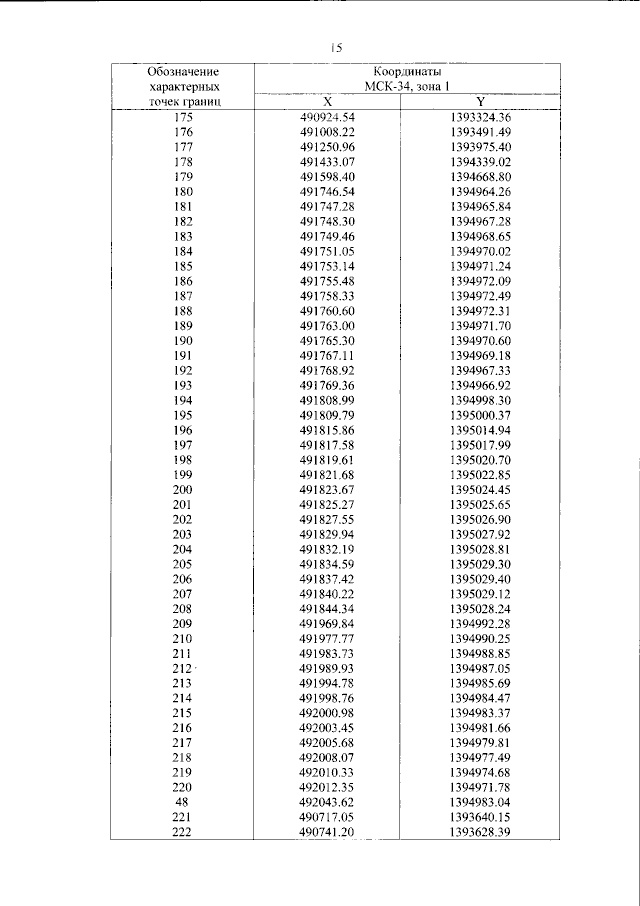 15

| Обозначение характерных точек границ | Координаты МСК-34, зона 1 | |
|---|---|---|
| | X | Y |
| 175 | 490924.54 | 1393324.36 |
| 176 | 491008.22 | 1393491.49 |
| 177 | 491250.96 | 1393975.40 |
| 178 | 491433.07 | 1394339.02 |
| 179 | 491598.40 | 1394668.80 |
| 180 | 491746.54 | 1394964.26 |
| 181 | 491747.28 | 1394965.84 |
| 182 | 491748.30 | 1394967.28 |
| 183 | 491749.46 | 1394968.65 |
| 184 | 491751.05 | 1394970.02 |
| 185 | 491753.14 | 1394971.24 |
| 186 | 491755.48 | 1394972.09 |
| 187 | 491758.33 | 1394972.49 |
| 188 | 491760.60 | 1394972.31 |
| 189 | 491763.00 | 1394971.70 |
| 190 | 491765.30 | 1394970.60 |
| 191 | 491767.11 | 1394969.18 |
| 192 | 491768.92 | 1394967.33 |
| 193 | 491769.36 | 1394966.92 |
| 194 | 491808.99 | 1394998.30 |
| 195 | 491809.79 | 1395000.37 |
| 196 | 491815.86 | 1395014.94 |
| 197 | 491817.58 | 1395017.99 |
| 198 | 491819.61 | 1395020.70 |
| 199 | 491821.68 | 1395022.85 |
| 200 | 491823.67 | 1395024.45 |
| 201 | 491825.27 | 1395025.65 |
| 202 | 491827.55 | 1395026.90 |
| 203 | 491829.94 | 1395027.92 |
| 204 | 491832.19 | 1395028.81 |
| 205 | 491834.59 | 1395029.30 |
| 206 | 491837.42 | 1395029.40 |
| 207 | 491840.22 | 1395029.12 |
| 208 | 491844.34 | 1395028.24 |
| 209 | 491969.84 | 1394992.28 |
| 210 | 491977.77 | 1394990.25 |
| 211 | 491983.73 | 1394988.85 |
| 212 | 491989.93 | 1394987.05 |
| 213 | 491994.78 | 1394985.69 |
| 214 | 491998.76 | 1394984.47 |
| 215 | 492000.98 | 1394983.37 |
| 216 | 492003.45 | 1394981.66 |
| 217 | 492005.68 | 1394979.81 |
| 218 | 492008.07 | 1394977.49 |
| 219 | 492010.33 | 1394974.68 |
| 220 | 492012.35 | 1394971.78 |
| 48 | 492043.62 | 1394983.04 |
| 221 | 490717.05 | 1393640.15 |
| 222 | 490741.20 | 1393628.39 |